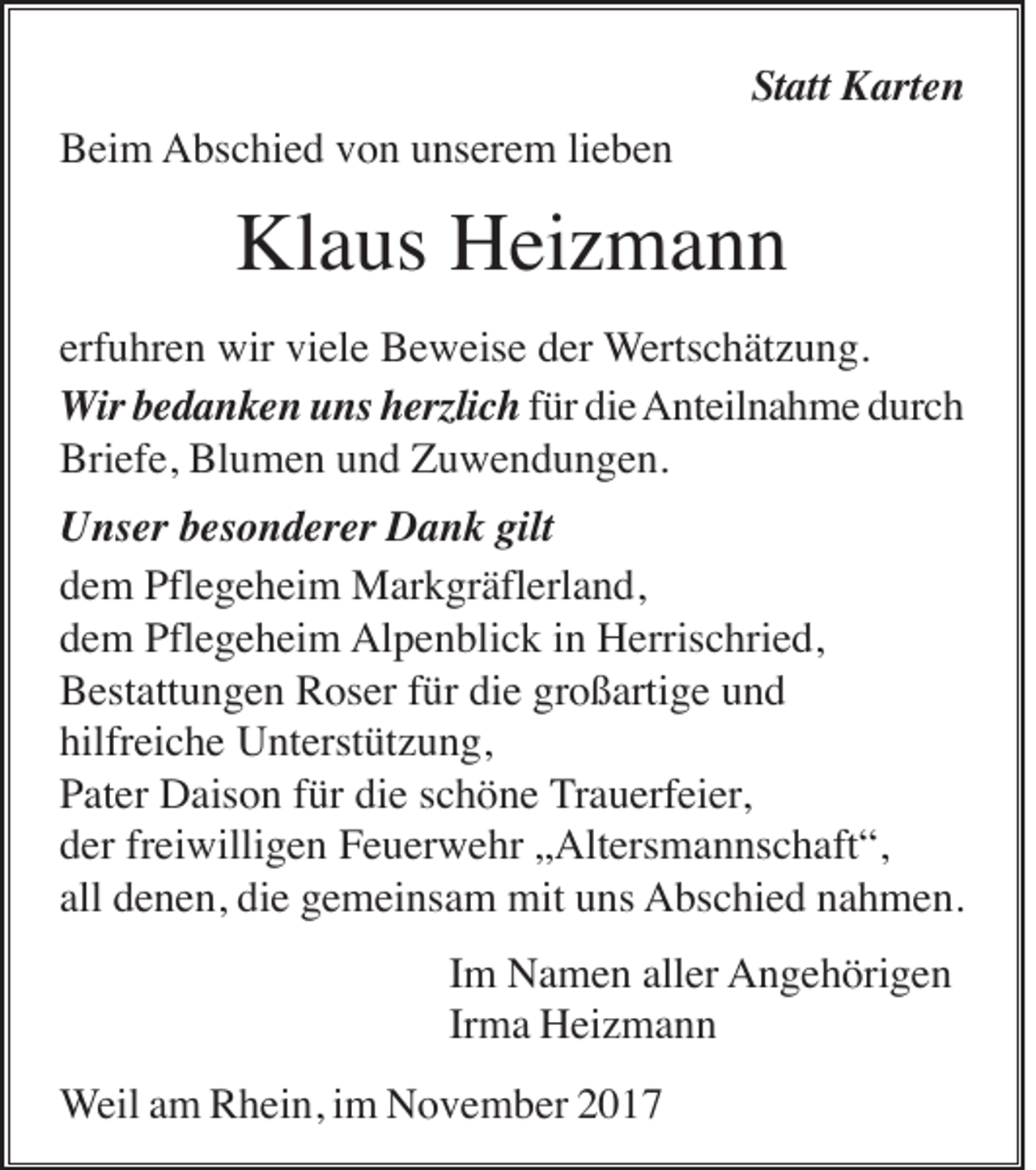 Statt Karten

Beim Abschied von unserem lieben

Klaus Heizmann

erfuhren wir viele Beweise der Wertschätzung.

Wir bedanken uns herzlich für die Anteilnahme durch Briefe, Blumen und Zuwendungen.

Unser besonderer Dank gilt
dem Pflegeheim Markgräflerland,
dem Pflegeheim Alpenblick in Herrischried,
Bestattungen Roser für die großartige und hilfreiche Unterstützung,
Pater Daison für die schöne Trauerfeier,
der freiwilligen Feuerwehr „Altersmannschaft“,
all denen, die gemeinsam mit uns Abschied nahmen.

Im Namen aller Angehörigen
Irma Heizmann

Weil am Rhein, im November 2017